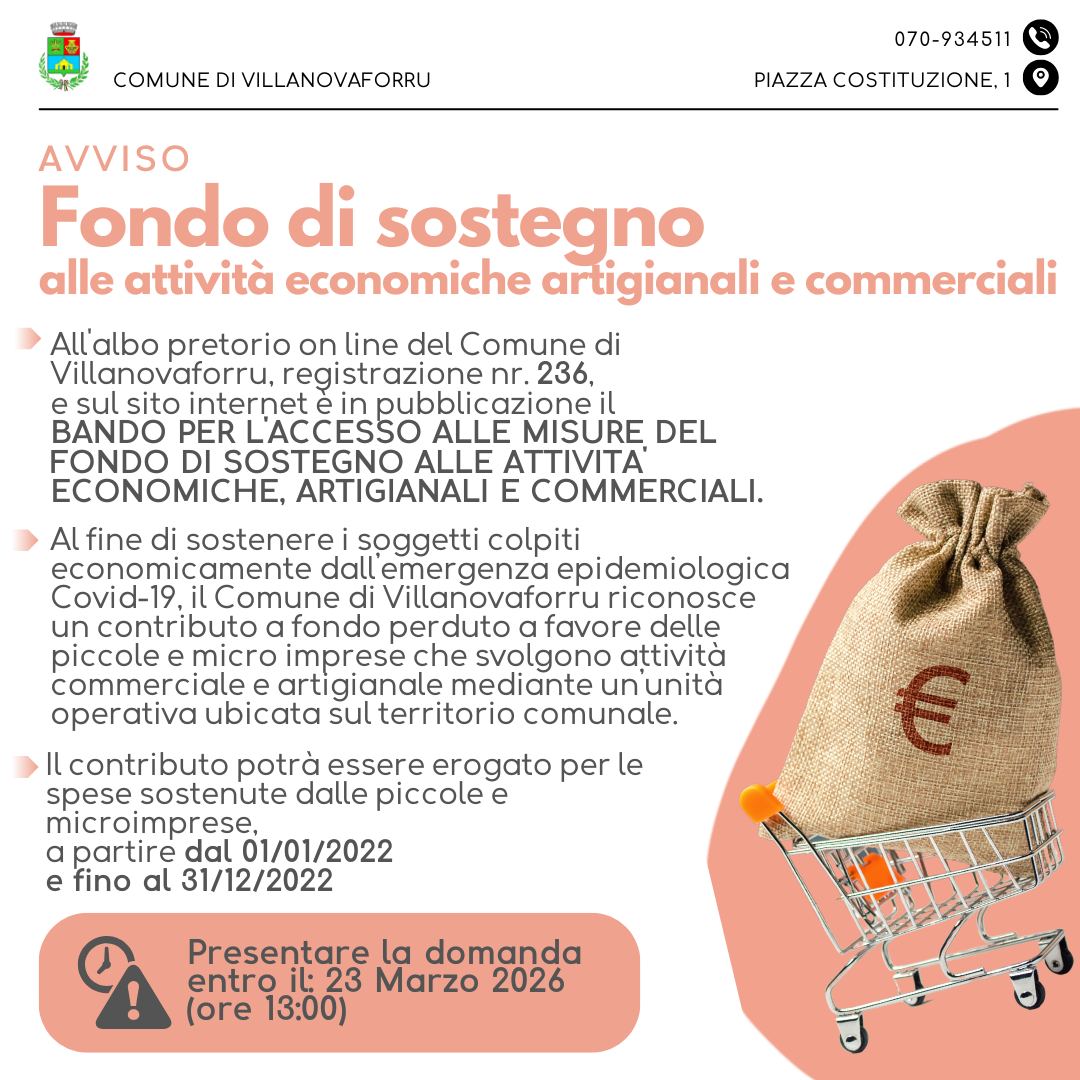 COMUNE DI VILLANOVAFORRU

070-934511

PIAZZA COSTITUZIONE, 1

AVVISO

Fondo di sostegno

alle attività economiche artigianali e commerciali

All'albo pretorio on line del Comune di Villanovaforru, registrazione nr. 236, e sul sito internet è in pubblicazione il BANDO PER L'ACCESSO ALLE MISURE DEL FONDO DI SOSTEGNO ALLE ATTIVITA' ECONOMICHE, ARTIGIANALI E COMMERCIALI.

Al fine di sostenere i soggetti colpiti economicamente dall'emergenza epidemiologica Covid-19, il Comune di Villanovaforru riconosce un contributo a fondo perduto a favore delle piccole e micro imprese che svolgono attività commerciale e artigianale mediante un'unità operativa ubicata sul territorio comunale.

Il contributo potrà essere erogato per le spese sostenute dalle piccole e microimprese, a partire dal 01/01/2022 e fino al 31/12/2022

Presentare la domanda entro il: 23 Marzo 2026 (ore 13:00)